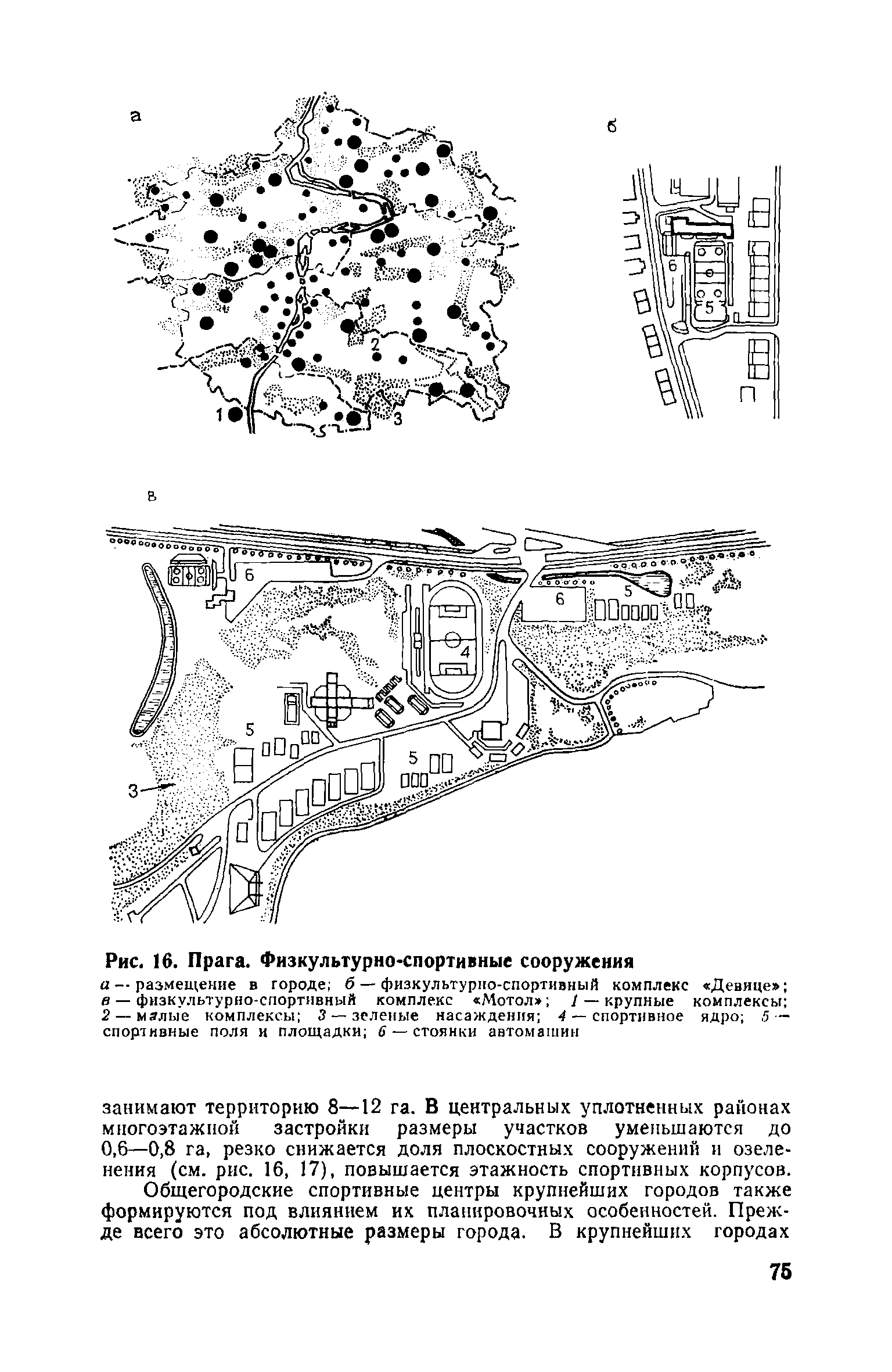 а

1

2

3

б

6

5

в

6

6

5

4

5

5

3

Рис. 16. Прага. Физкультурно-спортивные сооружения

а — размещение в городе; б — физкультурно-спортивный комплекс «Девице»; в — физкультурно-спортивный комплекс «Мотол»; 1 — крупные комплексы; 2 — малые комплексы; 3 — зеленые насаждения; 4 — спортивное ядро; 5 — спортивные поля и площадки; 6 — стоянки автомашин

занимают территорию 8—12 га. В центральных уплотненных районах многоэтажной застройки размеры участков уменьшаются до 0,6—0,8 га, резко снижается доля плоскостных сооружений и озеленения (см. рис. 16, 17), повышается этажность спортивных корпусов.

Общегородские спортивные центры крупнейших городов также формируются под влиянием их планировочных особенностей. Прежде всего это абсолютные размеры города. В крупнейших городах

75